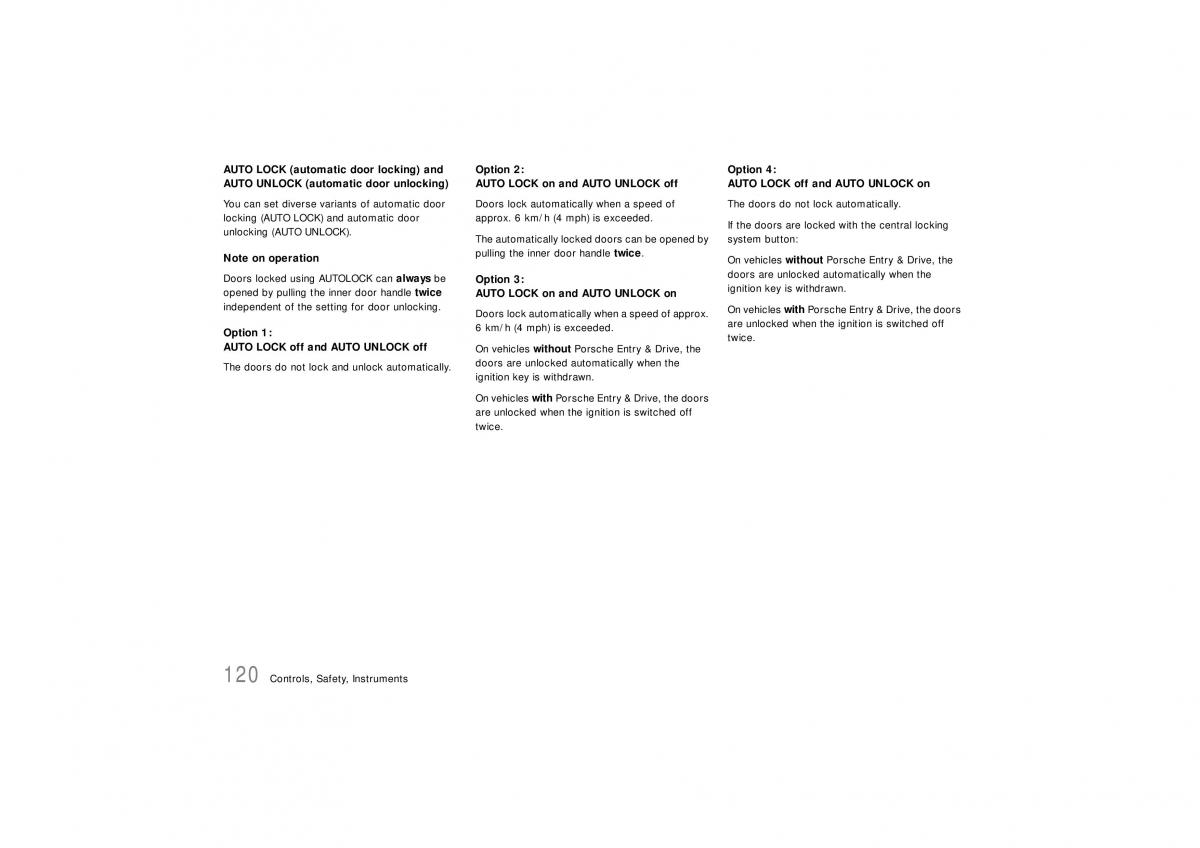 AUTO LOCK (automatic door locking) and AUTO UNLOCK (automatic door unlocking)

You can set diverse variants of automatic door locking (AUTO LOCK) and automatic door unlocking (AUTO UNLOCK).

Note on operation

Doors locked using AUTOLOCK can always be opened by pulling the inner door handle twice independent of the setting for door unlocking.

Option 1:
AUTO LOCK off and AUTO UNLOCK off

The doors do not lock and unlock automatically.

Option 2:
AUTO LOCK on and AUTO UNLOCK off

Doors lock automatically when a speed of approx. 6 km/h (4 mph) is exceeded.

The automatically locked doors can be opened by pulling the inner door handle twice.

Option 3:
AUTO LOCK on and AUTO UNLOCK on

Doors lock automatically when a speed of approx. 6 km/h (4 mph) is exceeded.

On vehicles without Porsche Entry & Drive, the doors are unlocked automatically when the ignition key is withdrawn.

On vehicles with Porsche Entry & Drive, the doors are unlocked when the ignition is switched off twice.

Option 4:
AUTO LOCK off and AUTO UNLOCK on

The doors do not lock automatically.

If the doors are locked with the central locking system button:

On vehicles without Porsche Entry & Drive, the doors are unlocked automatically when the ignition key is withdrawn.

On vehicles with Porsche Entry & Drive, the doors are unlocked when the ignition is switched off twice.

120 Controls, Safety, Instruments